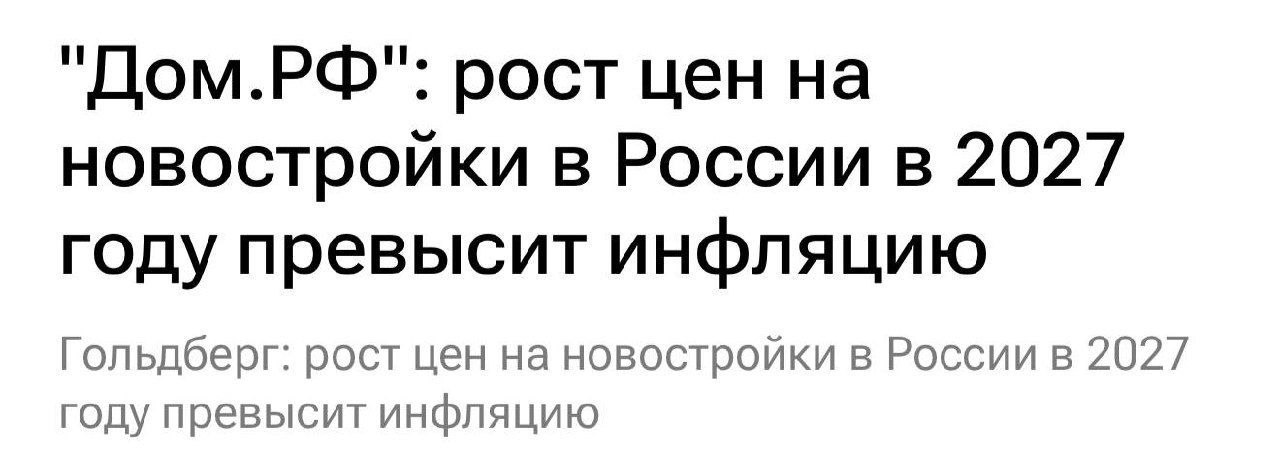 "Дом.РФ": рост цен на новостройки в России в 2027 году превысит инфляцию

Гольдберг: рост цен на новостройки в России в 2027 году превысит инфляцию